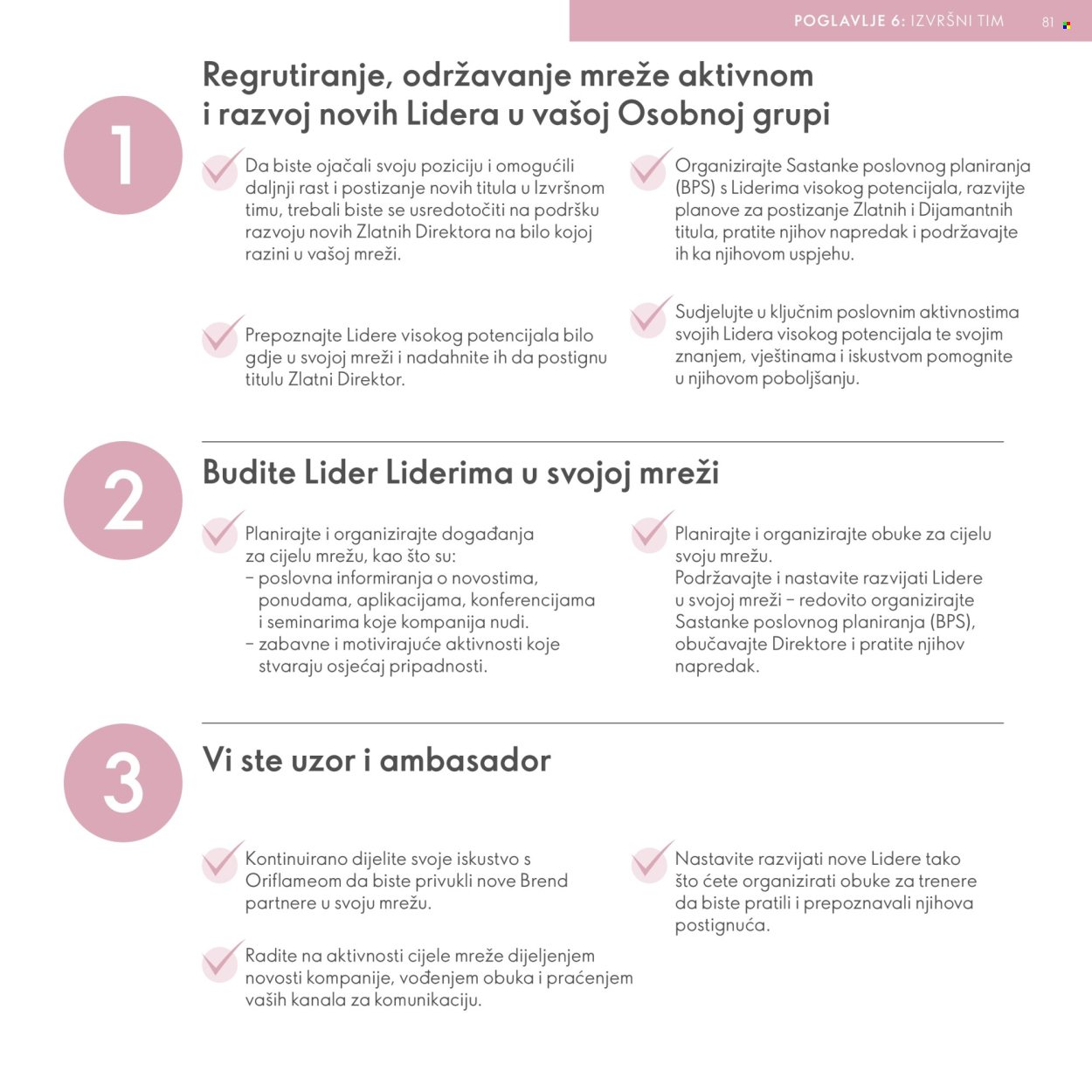 POGLAVLJE 6: IZVRŠNI TIM 81

1

Regrutiranje, održavanje mreže aktivnom i razvoj novih Lidera u vašoj Osobnoj grupi

Da biste ojačali svoju poziciju i omogućili daljnji rast i postizanje novih titula u Izvršnom timu, trebali biste se usredotočiti na podršku razvoju novih Zlatnih Direktora na bilo kojoj razini u vašoj mreži.

Prepoznajte Lidere visokog potencijala bilo gdje u svojoj mreži i nadahnite ih da postignu titulu Zlatni Direktor.

Organizirajte Sastanke poslovnog planiranja (BPS) s Liderima visokog potencijala, razvijte planove za postizanje Zlatnih i Dijamantnih titula, pratite njihov napredak i podržavajte ih ka njihovom uspjehu.

Sudjelujte u ključnim poslovnim aktivnostima svojih Lidera visokog potencijala te svojim znanjem, vještinama i iskustvom pomognite u njihovom poboljšanju.

2

Budite Lider Liderima u svojoj mreži

Planirajte i organizirajte događanja za cijelu mrežu, kao što su:
– poslovna informiranja o novostima, ponudama, aplikacijama, konferencijama i seminarima koje kompanija nudi.
– zabavne i motivirajuće aktivnosti koje stvaraju osjećaj pripadnosti.

Planirajte i organizirajte obuke za cijelu svoju mrežu.
Podržavajte i nastavite razvijati Lidere u svojoj mreži – redovito organizirajte Sastanke poslovnog planiranja (BPS), obučavajte Direktore i pratite njihov napredak.

3

Vi ste uzor i ambasador

Kontinuirano dijelite svoje iskustvo s Oriflameom da biste privukli nove Brend partnere u svoju mrežu.

Radite na aktivnosti cijele mreže dijeljenjem novosti kompanije, vođenjem obuka i praćenjem vaših kanala za komunikaciju.

Nastavite razvijati nove Lidere tako što ćete organizirati obuke za trenere da biste pratili i prepoznavali njihova postignuća.